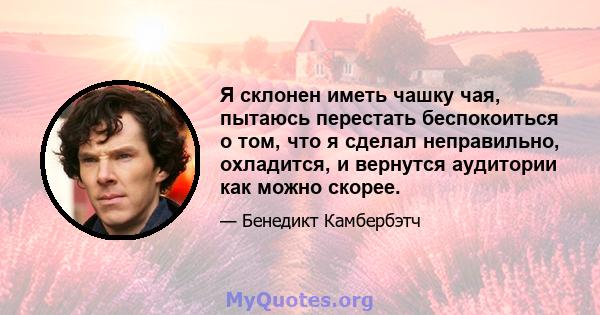 Я склонен иметь чашку чая, пытаюсь перестать беспокоиться о том, что я сделал неправильно, охладится, и вернутся аудитории как можно скорее.

— Бенедикт Камбербэтч

MyQuotes.org